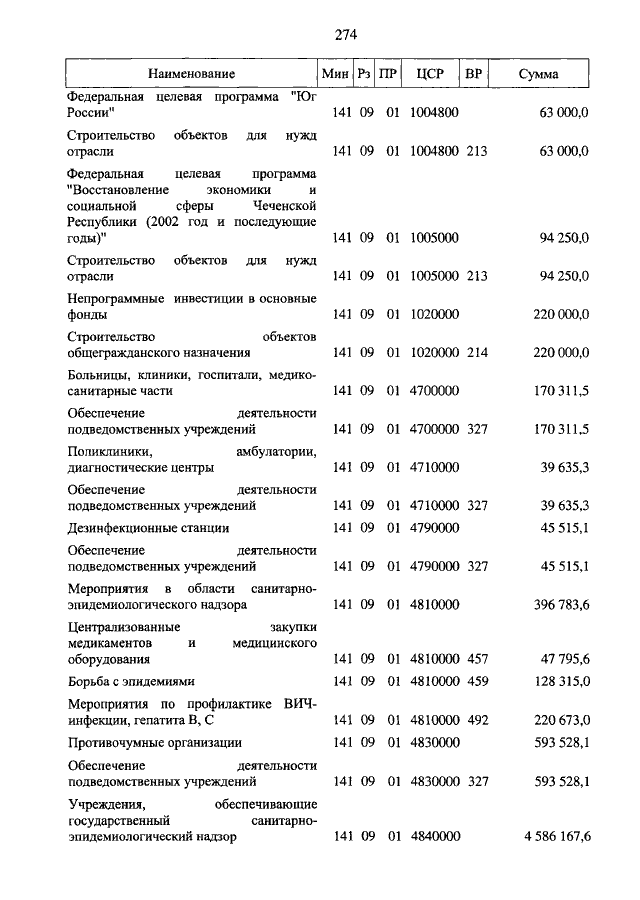 274

| Наименование | Мин | Рз | ПР | ЦСР | ВР | Сумма |
|---|---|---|---|---|---|---|
| Федеральная целевая программа "Юг России" | 141 | 09 | 01 | 1004800 | | 63 000,0 |
| Строительство объектов для нужд отрасли | 141 | 09 | 01 | 1004800 | 213 | 63 000,0 |
| Федеральная целевая программа "Восстановление экономики и социальной сферы Чеченской Республики (2002 год и последующие годы)" | 141 | 09 | 01 | 1005000 | | 94 250,0 |
| Строительство объектов для нужд отрасли | 141 | 09 | 01 | 1005000 | 213 | 94 250,0 |
| Непрограммные инвестиции в основные фонды | 141 | 09 | 01 | 1020000 | | 220 000,0 |
| Строительство объектов общегражданского назначения | 141 | 09 | 01 | 1020000 | 214 | 220 000,0 |
| Больницы, клиники, госпитали, медико-санитарные части | 141 | 09 | 01 | 4700000 | | 170 311,5 |
| Обеспечение деятельности подведомственных учреждений | 141 | 09 | 01 | 4700000 | 327 | 170 311,5 |
| Поликлиники, амбулатории, диагностические центры | 141 | 09 | 01 | 4710000 | | 39 635,3 |
| Обеспечение деятельности подведомственных учреждений | 141 | 09 | 01 | 4710000 | 327 | 39 635,3 |
| Дезинфекционные станции | 141 | 09 | 01 | 4790000 | | 45 515,1 |
| Обеспечение деятельности подведомственных учреждений | 141 | 09 | 01 | 4790000 | 327 | 45 515,1 |
| Мероприятия в области санитарно-эпидемиологического надзора | 141 | 09 | 01 | 4810000 | | 396 783,6 |
| Централизованные закупки медикаментов и медицинского оборудования | 141 | 09 | 01 | 4810000 | 457 | 47 795,6 |
| Борьба с эпидемиями | 141 | 09 | 01 | 4810000 | 459 | 128 315,0 |
| Мероприятия по профилактике ВИЧ-инфекции, гепатита В, С | 141 | 09 | 01 | 4810000 | 492 | 220 673,0 |
| Противочумные организации | 141 | 09 | 01 | 4830000 | | 593 528,1 |
| Обеспечение деятельности подведомственных учреждений | 141 | 09 | 01 | 4830000 | 327 | 593 528,1 |
| Учреждения, обеспечивающие государственный санитарно-эпидемиологический надзор | 141 | 09 | 01 | 4840000 | | 4 586 167,6 |